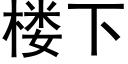 楼下